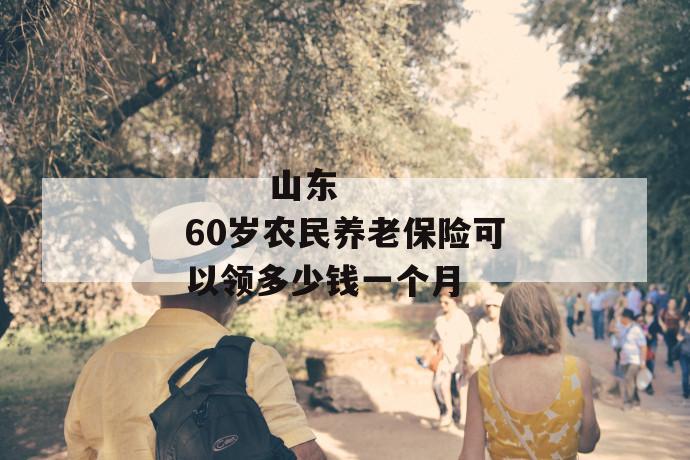 山东
60岁农民养老保险可以领多少钱一个月